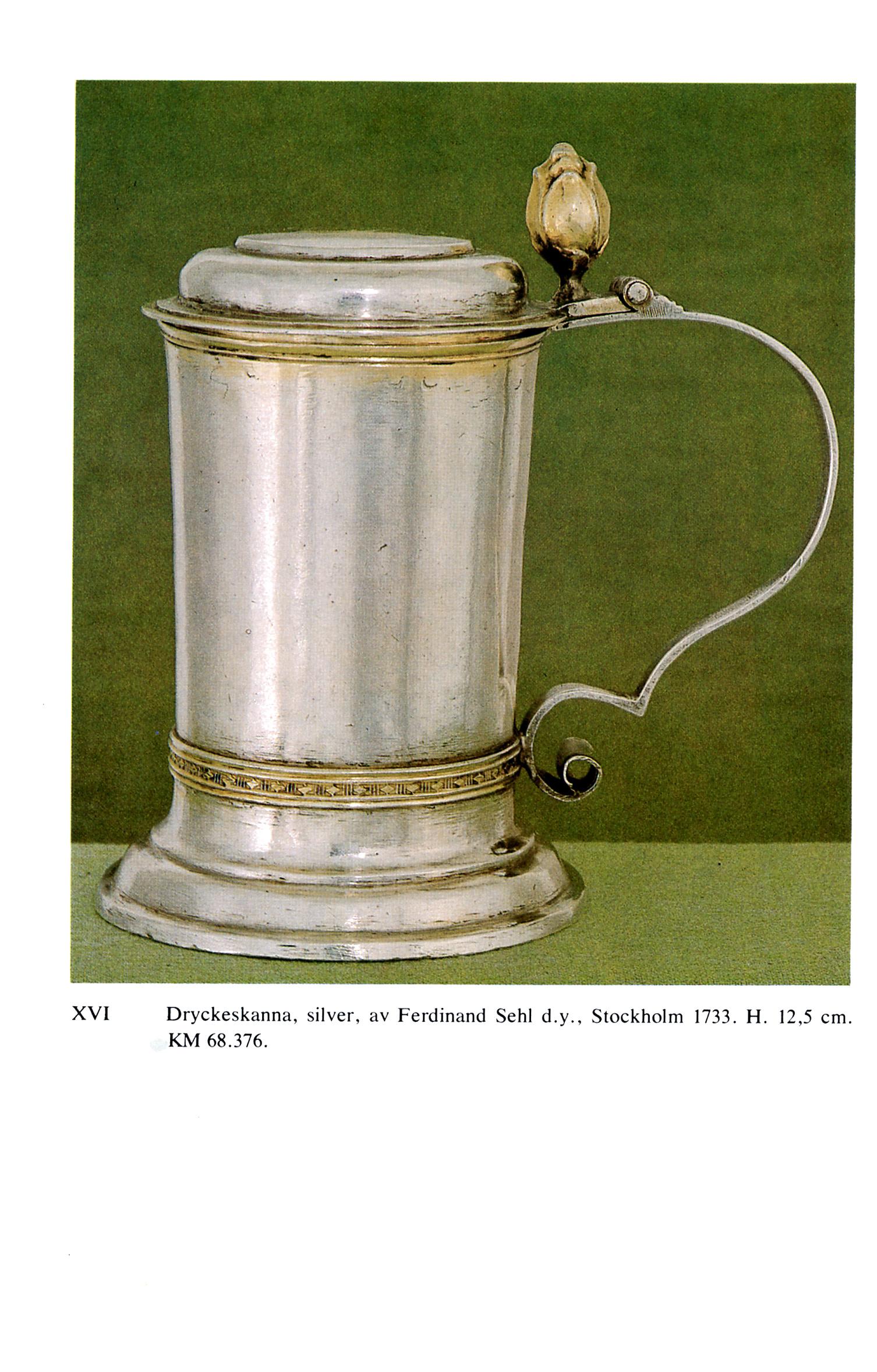 XVI Dryckeskanna, silver, av Ferdinand Sehl d.y., Stockholm 1733. H. 12,5 cm. KM 68.376.